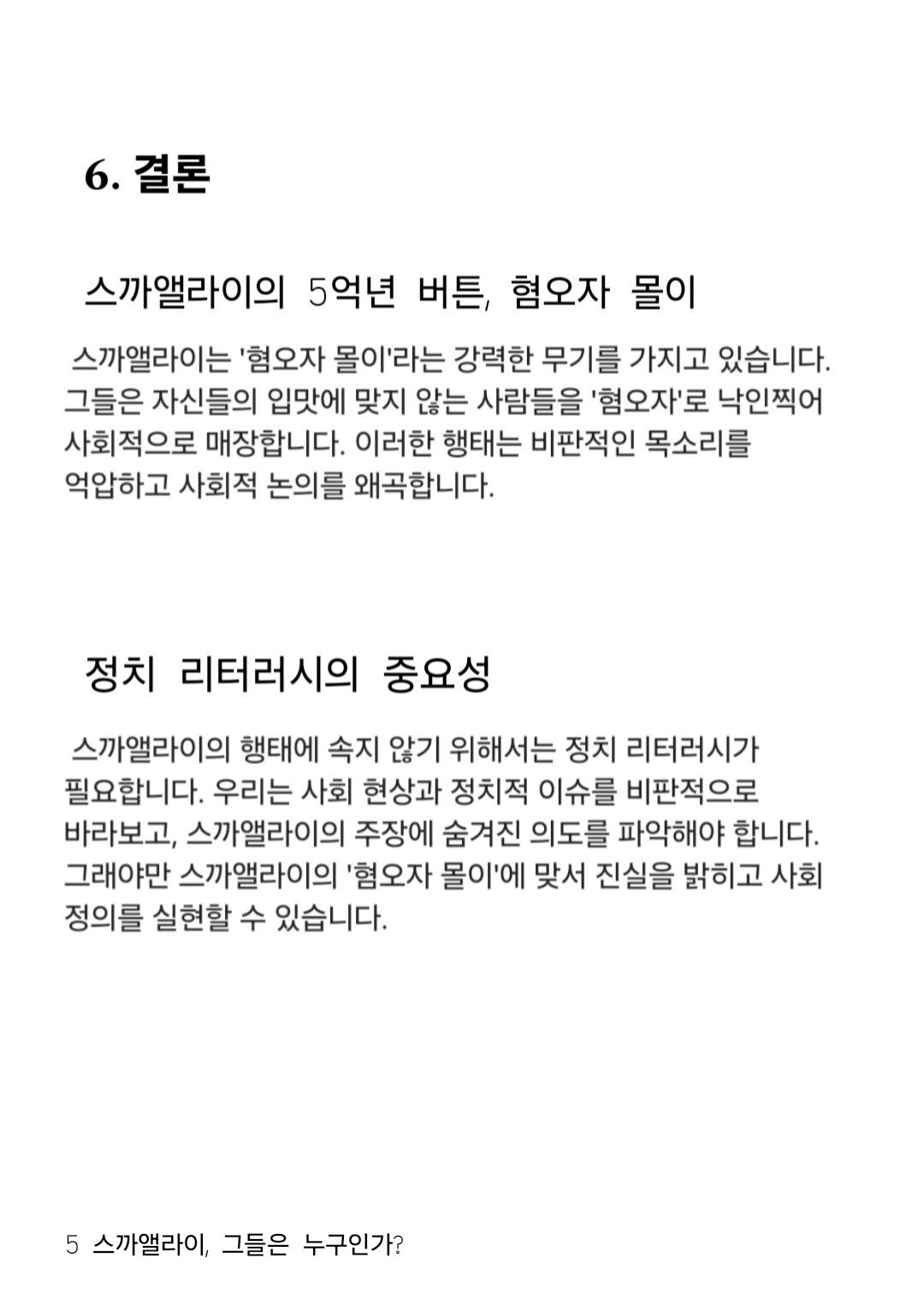 6. 결론

스까앨라이의 5억년 버튼, 혐오자 몰이

스까앨라이는 '혐오자 몰이'라는 강력한 무기를 가지고 있습니다. 그들은 자신들의 입맛에 맞지 않는 사람들을 '혐오자'로 낙인찍어 사회적으로 매장합니다. 이러한 행태는 비판적인 목소리를 억압하고 사회적 논의를 왜곡합니다.

정치 리터러시의 중요성

스까앨라이의 행태에 속지 않기 위해서는 정치 리터러시가 필요합니다. 우리는 사회 현상과 정치적 이슈를 비판적으로 바라보고, 스까앨라이의 주장에 숨겨진 의도를 파악해야 합니다. 그래야만 스까앨라이의 '혐오자 몰이'에 맞서 진실을 밝히고 사회 정의를 실현할 수 있습니다.

5 스까앨라이, 그들은 누구인가?